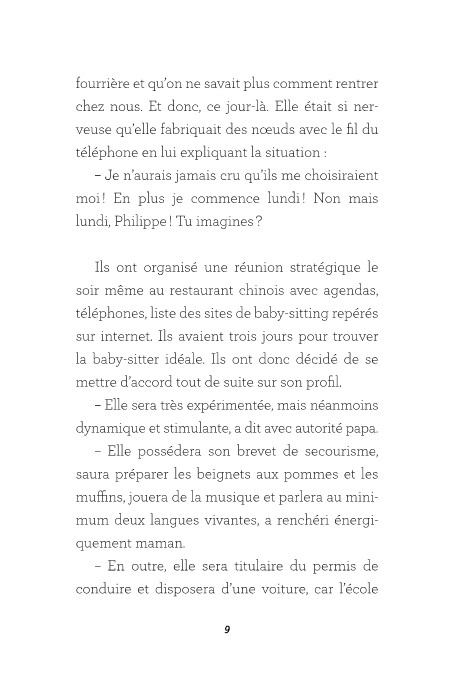 fourrière et qu'on ne savait plus comment rentrer chez nous. Et donc, ce jour-là. Elle était si nerveuse qu'elle fabriquait des nœuds avec le fil du téléphone en lui expliquant la situation :

– Je n'aurais jamais cru qu'ils me choisiraient moi ! En plus je commence lundi ! Non mais lundi, Philippe ! Tu imagines ?

Ils ont organisé une réunion stratégique le soir même au restaurant chinois avec agendas, téléphones, liste des sites de baby-sitting repérés sur internet. Ils avaient trois jours pour trouver la baby-sitter idéale. Ils ont donc décidé de se mettre d'accord tout de suite sur son profil.

– Elle sera très expérimentée, mais néanmoins dynamique et stimulante, a dit avec autorité papa.

– Elle possédera son brevet de secourisme, saura préparer les beignets aux pommes et les muffins, jouera de la musique et parlera au minimum deux langues vivantes, a renchéri énergiquement maman.

– En outre, elle sera titulaire du permis de conduire et disposera d'une voiture, car l'école

9